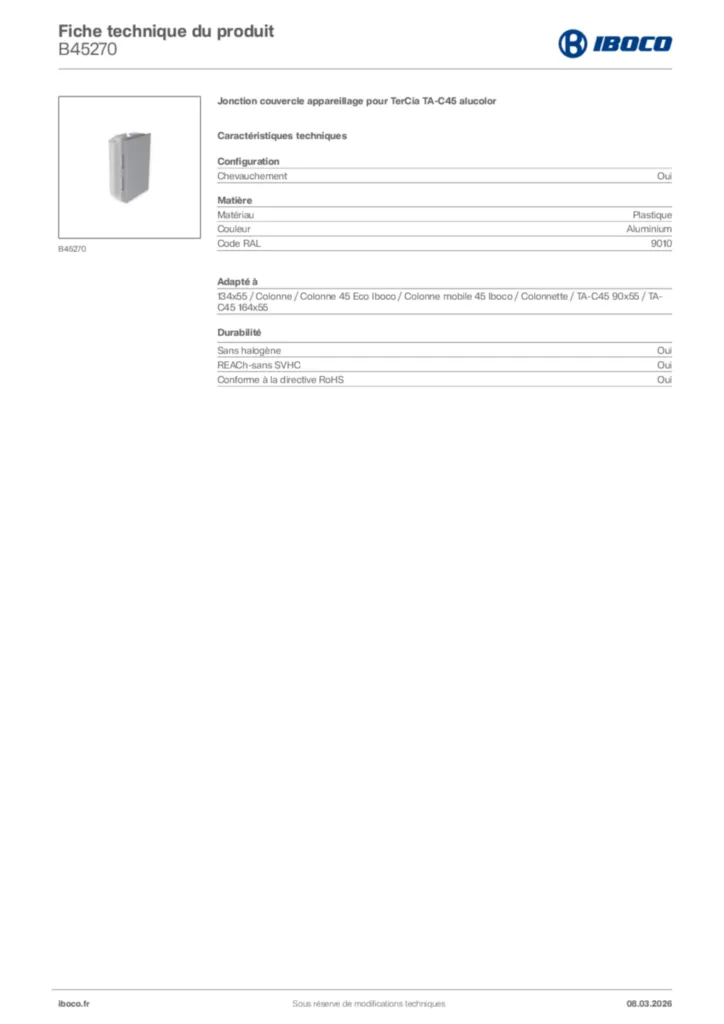 Fiche technique du produit
B45270

IBOCO

B45270

Jonction couvercle appareillage pour TerCia TA-C45 alucolor

Caractéristiques techniques

Configuration

| Chevauchement | Oui |
|---|---|

Matière

| Matériau | Plastique |
|---|---|
| Couleur | Aluminium |
| Code RAL | 9010 |

Adapté à

134x55 / Colonne / Colonne 45 Eco Iboco / Colonne mobile 45 Iboco / Colonnette / TA-C45 90x55 / TA-C45 164x55

Durabilité

| Sans halogène | Oui |
|---|---|
| REACh-sans SVHC | Oui |
| Conforme à la directive RoHS | Oui |

iboco.fr
Sous réserve de modifications techniques
08.03.2026